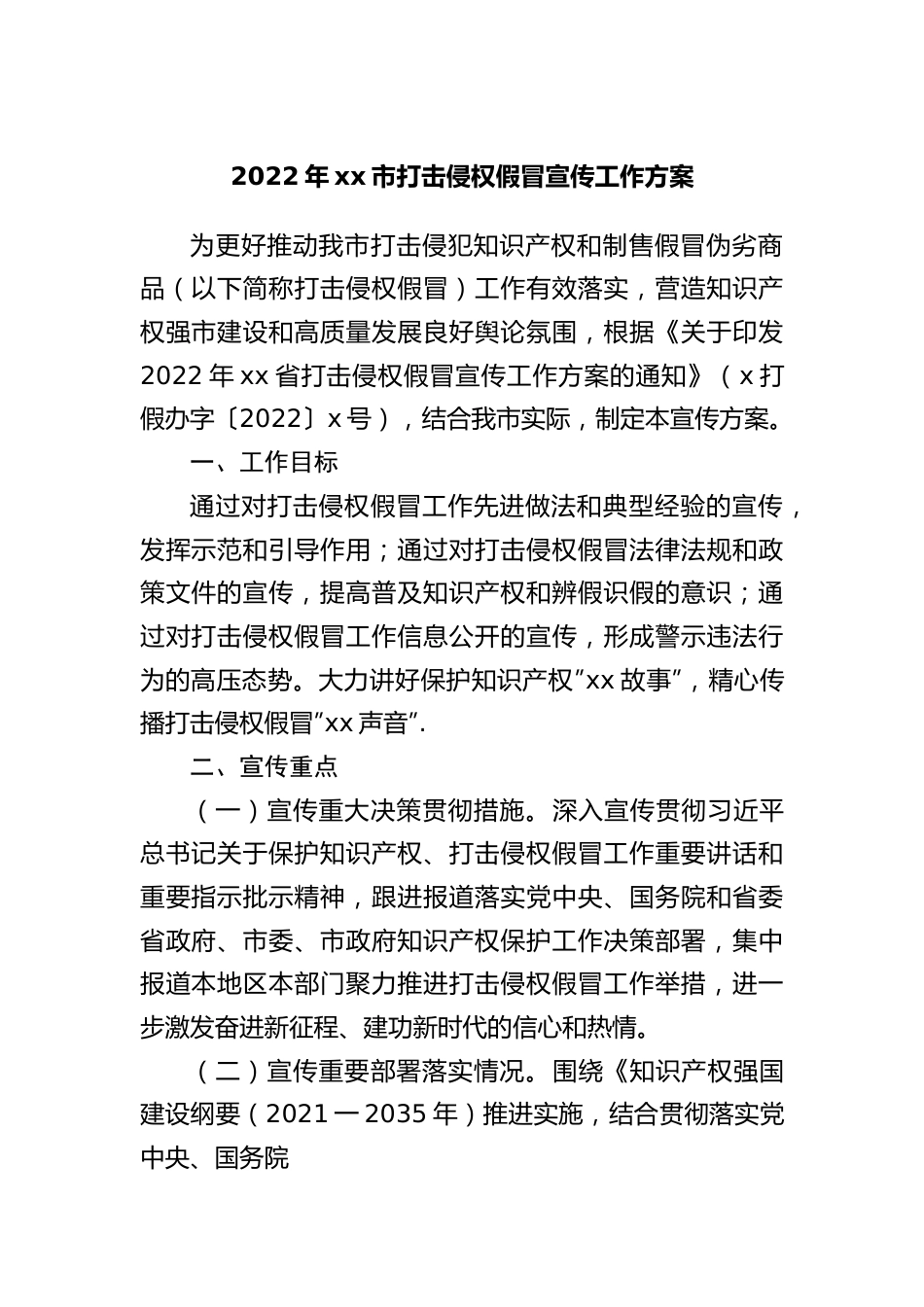 2022年xx市打击侵权假冒宣传工作方案

为更好推动我市打击侵犯知识产权和制售假冒伪劣商品（以下简称打击侵权假冒）工作有效落实，营造知识产权强市建设和高质量发展良好舆论氛围，根据《关于印发2022年xx省打击侵权假冒宣传工作方案的通知》（x打假办字〔2022〕x号），结合我市实际，制定本宣传方案。

一、工作目标

通过对打击侵权假冒工作先进做法和典型经验的宣传，发挥示范和引导作用；通过对打击侵权假冒法律法规和政策文件的宣传，提高普及知识产权和辨假识假的意识；通过对打击侵权假冒工作信息公开的宣传，形成警示违法行为的高压态势。大力讲好保护知识产权”xx故事”，精心传播打击侵权假冒”xx声音”.

二、宣传重点

（一）宣传重大决策贯彻措施。深入宣传贯彻习近平总书记关于保护知识产权、打击侵权假冒工作重要讲话和重要指示批示精神，跟进报道落实党中央、国务院和省委省政府、市委、市政府知识产权保护工作决策部署，集中报道本地区本部门聚力推进打击侵权假冒工作举措，进一步激发奋进新征程、建功新时代的信心和热情。

（二）宣传重要部署落实情况。围绕《知识产权强国建设纲要（2021一2035年）推进实施，结合贯彻落实党中央、国务院